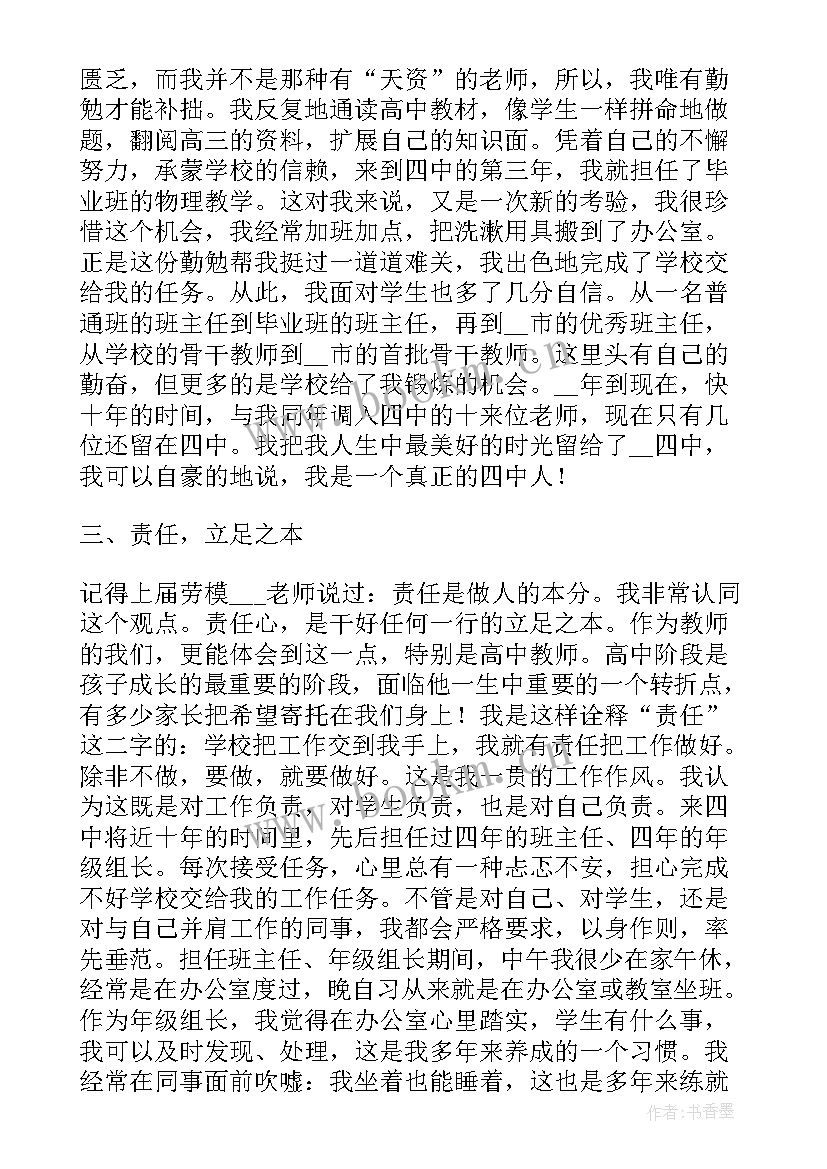 匮乏，而我并不是那种有“天资”的老师，所以，我唯有勤勉才能补拙。我反复地通读高中教材，像学生一样拼命地做题，翻阅高三的资料，扩展自己的知识面。凭着自己的不懈努力，承蒙学校的信赖，来到四中的第三年，我就担任了毕业班的物理教学。这对我来说，又是一次新的考验，我很珍惜这个机会，我经常加班加点，把洗漱用具搬到了办公室。正是这份勤勉帮我挺过一道道难关，我出色地完成了学校交给我的任务。从此，我面对学生也多了几分自信。从一名普通班的班主任到毕业班的班主任，再到__市的优秀班主任，从学校的骨干教师到__市的首批骨干教师。这里头有自己的勤奋，但更多的是学校给了我锻炼的机会。__年到现在，快十年的时间，与我同年调入四中的十来位老师，现在只有几位还留在四中。我把我人生中最美好的时光留给了__四中，我可以自豪的地说，我是一个真正的四中人！

三、责任，立足之本

记得上届劳模___老师说过：责任是做人的本分。我非常认同这个观点。责任心，是干好任何一行的立足之本。作为教师的我们，更能体会到这一点，特别是高中教师。高中阶段是孩子成长的最重要的阶段，面临他一生中重要的一个转折点，有多少家长把希望寄托在我们身上！我是这样诠释“责任”这二字的：学校把工作交到我手上，我就有责任把工作做好。除非不做，要做，就要做好。这是我一贯的工作作风。我认为这既是对工作负责，对学生负责，也是对自己负责。来四中将近十年的时间里，先后担任过四年的班主任、四年的年级组长。每次接受任务，心里总有一种忐忑不安，担心完成不好学校交给我的工作任务。不管是对自己、对学生，还是对与自己并肩工作的同事，我都会严格要求，以身作则，率先垂范。担任班主任、年级组长期间，中午我很少在家午休，经常是在办公室度过，晚自习从来就是在办公室或教室坐班。作为年级组长，我觉得在办公室心里踏实，学生有什么事，我可以及时发现、处理，这是我多年来养成的一个习惯。我经常在同事面前吹嘘：我坐着也能睡着，这也是多年来练就

作者：书香墨